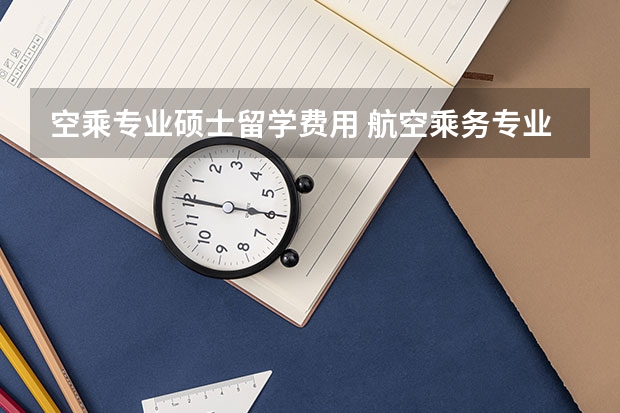 空乘专业硕士留学费用 航空乘务专业

12
1
2
3
4
5
6
7
8
9
10
11